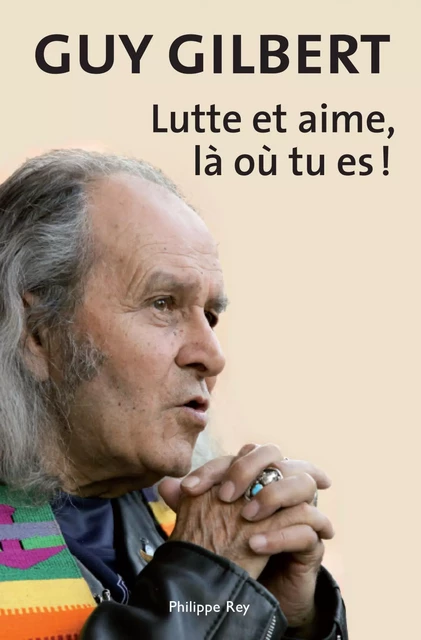 GUY GILBERT

Lutte et aime, là où tu es !

Philippe Rey